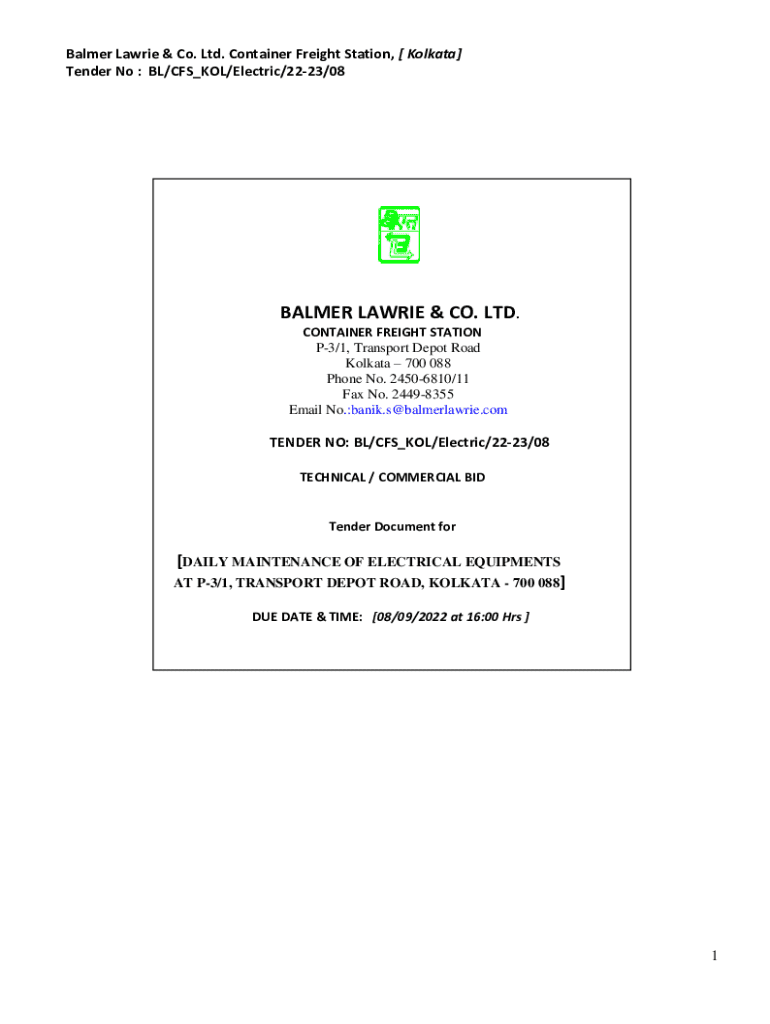 Balmer Lawrie & Co. Ltd. Container Freight Station, [ Kolkata]
Tender No : BL/CFS_KOL/Electric/22-23/08

BALMER LAWRIE & CO. LTD.
CONTAINER FREIGHT STATION
P-3/1, Transport Depot Road
Kolkata – 700 088
Phone No. 2450-6810/11
Fax No. 2449-8355
Email No.:banik.s@balmerlawrie.com

TENDER NO: BL/CFS_KOL/Electric/22-23/08

TECHNICAL / COMMERCIAL BID

Tender Document for

[DAILY MAINTENANCE OF ELECTRICAL EQUIPMENTS AT P-3/1, TRANSPORT DEPOT ROAD, KOLKATA - 700 088]

DUE DATE & TIME: [08/09/2022 at 16:00 Hrs ]

1